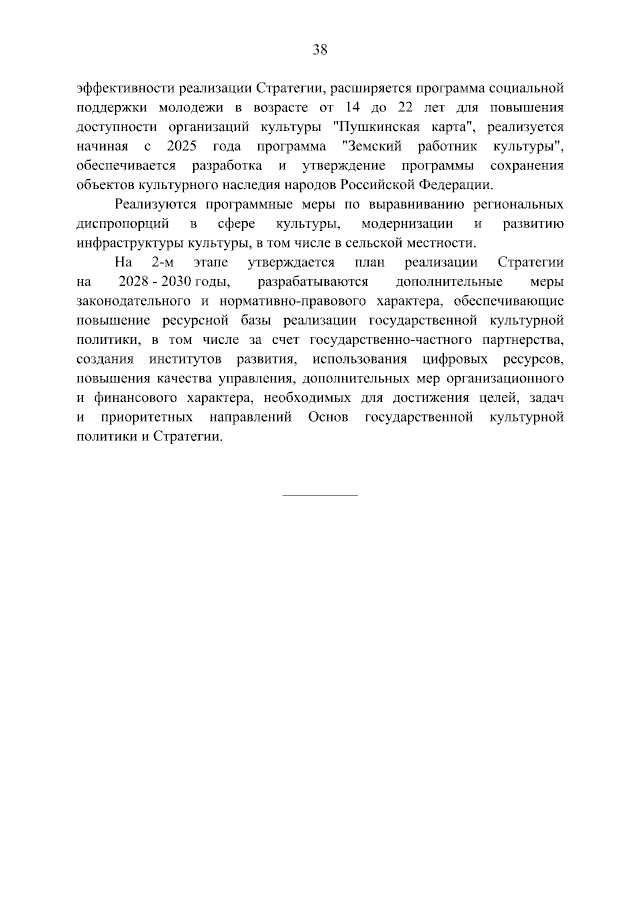 38

эффективности реализации Стратегии, расширяется программа социальной поддержки молодежи в возрасте от 14 до 22 лет для повышения доступности организаций культуры "Пушкинская карта", реализуется начиная с 2025 года программа "Земский работник культуры", обеспечивается разработка и утверждение программы сохранения объектов культурного наследия народов Российской Федерации.

Реализуются программные меры по выравниванию региональных диспропорций в сфере культуры, модернизации и развитию инфраструктуры культуры, в том числе в сельской местности.

На 2-м этапе утверждается план реализации Стратегии на 2028 - 2030 годы, разрабатываются дополнительные меры законодательного и нормативно-правового характера, обеспечивающие повышение ресурсной базы реализации государственной культурной политики, в том числе за счет государственно-частного партнерства, создания институтов развития, использования цифровых ресурсов, повышения качества управления, дополнительных мер организационного и финансового характера, необходимых для достижения целей, задач и приоритетных направлений Основ государственной культурной политики и Стратегии.